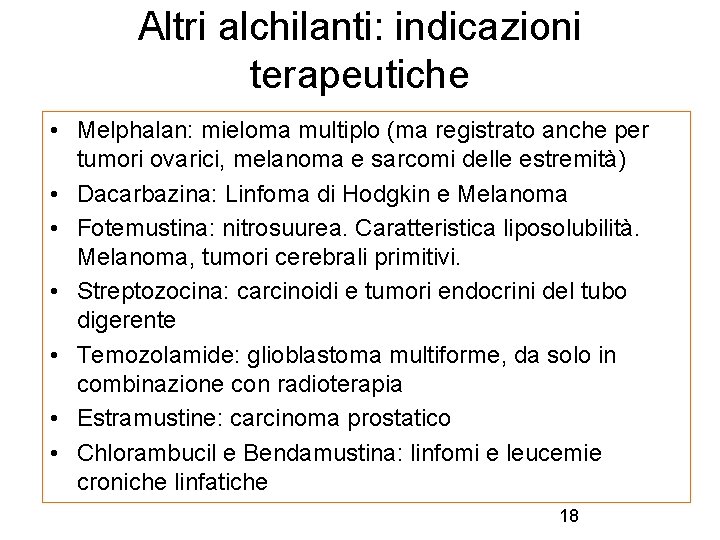 Altri alchilanti: indicazioni terapeutiche

• Melphalan: mieloma multiplo (ma registrato anche per tumori ovarici, melanoma e sarcomi delle estremità)
• Dacarbazina: Linfoma di Hodgkin e Melanoma
• Fotemustina: nitrosuurea. Caratteristica liposolubilità. Melanoma, tumori cerebrali primitivi.
• Streptozocina: carcinoidi e tumori endocrini del tubo digerente
• Temozolamide: glioblastoma multiforme, da solo in combinazione con radioterapia
• Estramustine: carcinoma prostatico
• Chlorambucil e Bendamustina: linfomi e leucemie croniche linfatiche

18